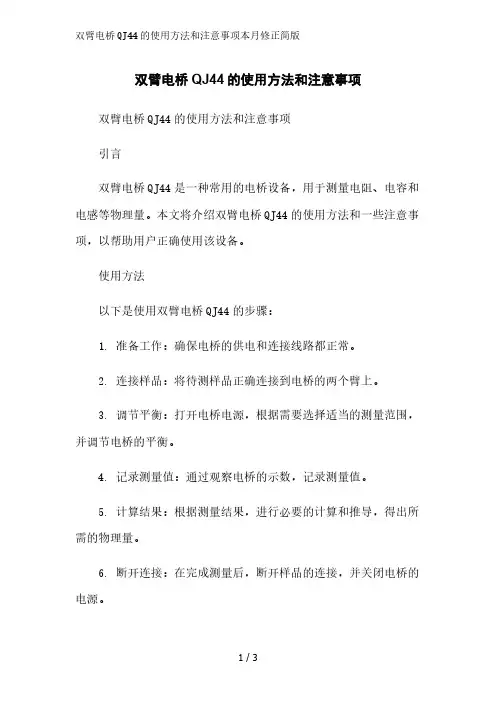 双臂电桥QJ44的使用方法和注意事项本月修正简版

双臂电桥QJ44的使用方法和注意事项

双臂电桥QJ44的使用方法和注意事项

引言

双臂电桥QJ44是一种常用的电桥设备，用于测量电阻、电容和电感等物理量。本文将介绍双臂电桥QJ44的使用方法和一些注意事项，以帮助用户正确使用该设备。

使用方法

以下是使用双臂电桥QJ44的步骤：

1. 准备工作：确保电桥的供电和连接线路都正常。

2. 连接样品：将待测样品正确连接到电桥的两个臂上。

3. 调节平衡：打开电桥电源，根据需要选择适当的测量范围，并调节电桥的平衡。

4. 记录测量值：通过观察电桥的示数，记录测量值。

5. 计算结果：根据测量结果，进行必要的计算和推导，得出所需的物理量。

6. 断开连接：在完成测量后，断开样品的连接，并关闭电桥的电源。

1 / 3